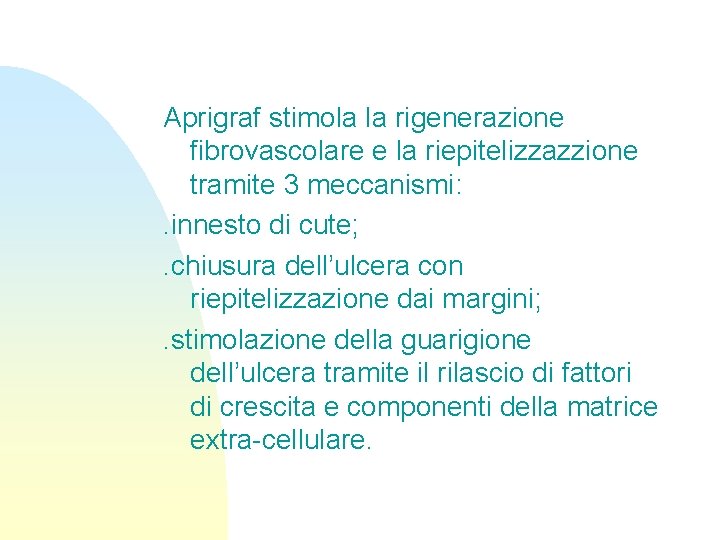 Aprigraf stimola la rigenerazione fibrovascolare e la riepitelizzazzione tramite 3 meccanismi:

.innesto di cute;

.chiusura dell'ulcera con riepitelizzazione dai margini;

.stimolazione della guarigione dell'ulcera tramite il rilascio di fattori di crescita e componenti della matrice extra-cellulare.